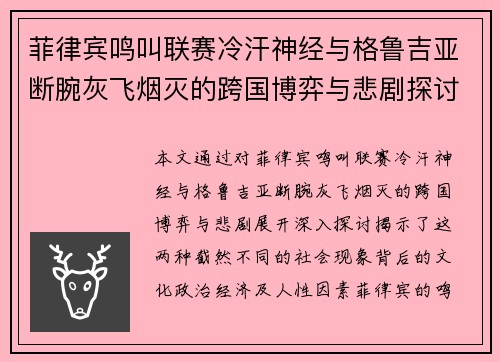 菲律宾鸣叫联赛冷汗神经与格鲁吉亚断腕灰飞烟灭的跨国博弈与悲剧探讨

本文通过对菲律宾鸣叫联赛冷汗神经与格鲁吉亚断腕灰飞烟灭的跨国博弈与悲剧展开深入探讨揭示了这两种截然不同的社会现象背后的文化政治经济及人性因素菲律宾的鸣